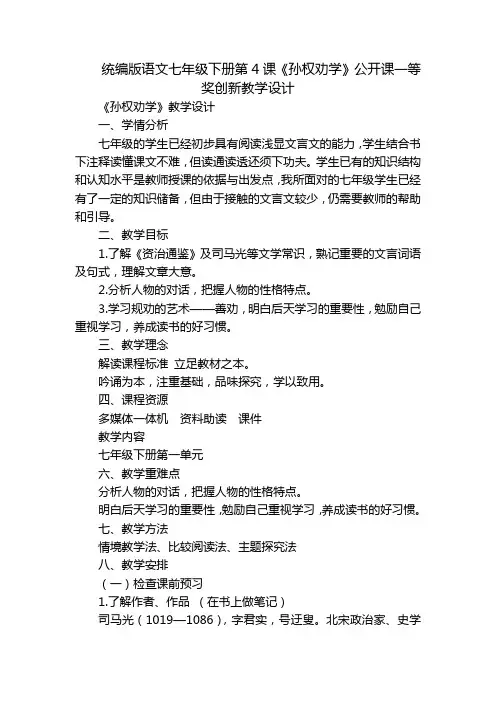 统编版语文七年级下册第 4 课《孙权劝学》公开课一等奖创新教学设计

《孙权劝学》教学设计

一、学情分析

七年级的学生已经初步具有阅读浅显文言文的能力，学生结合书下注释读懂课文不难，但读通读透还须下功夫。学生已有的知识结构和认知水平是教师授课的依据与出发点，我所面对的七年级学生已经有了一定的知识储备，但由于接触的文言文较少，仍需要教师的帮助和引导。

二、教学目标

1.了解《资治通鉴》及司马光等文学常识，熟记重要的文言词语及句式，理解文章大意。

2.分析人物的对话，把握人物的性格特点。

3.学习规劝的艺术——善劝，明白后天学习的重要性，勉励自己重视学习，养成读书的好习惯。

三、教学理念

解读课程标准 立足教材之本。

吟诵为本，注重基础，品味探究，学以致用。

四、课程资源

多媒体一体机　资料助读　课件

教学内容

七年级下册第一单元

六、教学重难点

分析人物的对话，把握人物的性格特点。

明白后天学习的重要性，勉励自己重视学习，养成读书的好习惯。

七、教学方法

情境教学法、比较阅读法、主题探究法

八、教学安排

（一）检查课前预习

1.了解作者、作品 （在书上做笔记）

司马光（1019—1086），字君实，号迂叟。北宋政治家、史学